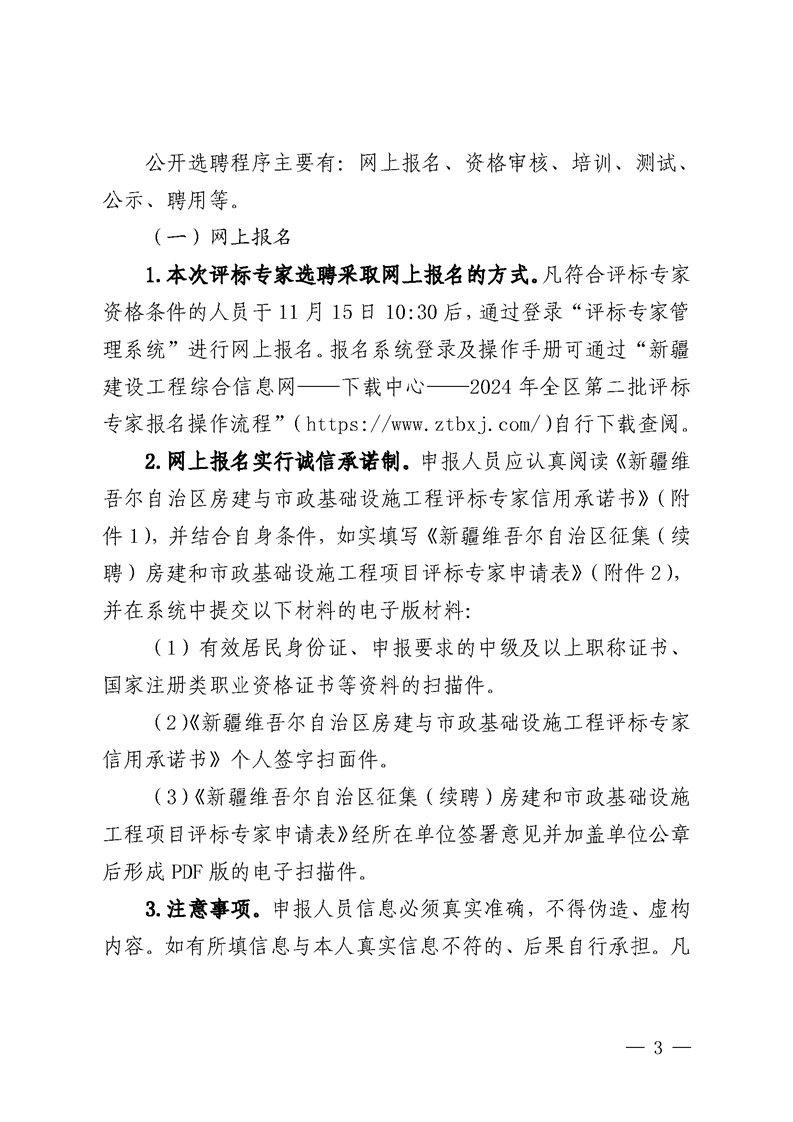 公开选聘程序主要有：网上报名、资格审核、培训、测试、公示、聘用等。

（一）网上报名

1.本次评标专家选聘采取网上报名的方式。凡符合评标专家资格条件的人员于11月15日10:30后，通过登录“评标专家管理系统”进行网上报名。报名系统登录及操作手册可通过“新疆建设工程综合信息网——下载中心——2024年全区第二批评标专家报名操作流程”（https://www.ztbxj.com/）自行下载查阅。

2.网上报名实行诚信承诺制。申报人员应认真阅读《新疆维吾尔自治区房建与市政基础设施工程评标专家信用承诺书》（附件1），并结合自身条件，如实填写《新疆维吾尔自治区征集（续聘）房建和市政基础设施工程项目评标专家申请表》（附件2），并在系统中提交以下材料的电子版材料：

（1）有效居民身份证、申报要求的中级及以上职称证书、国家注册类职业资格证书等资料的扫描件。

（2）《新疆维吾尔自治区房建与市政基础设施工程评标专家信用承诺书》个人签字扫面件。

（3）《新疆维吾尔自治区征集（续聘）房建和市政基础设施工程项目评标专家申请表》经所在单位签署意见并加盖单位公章后形成PDF版的电子扫描件。

3.注意事项。申报人员信息必须真实准确，不得伪造、虚构内容。如有所填信息与本人真实信息不符的、后果自行承担。凡

— 3 —